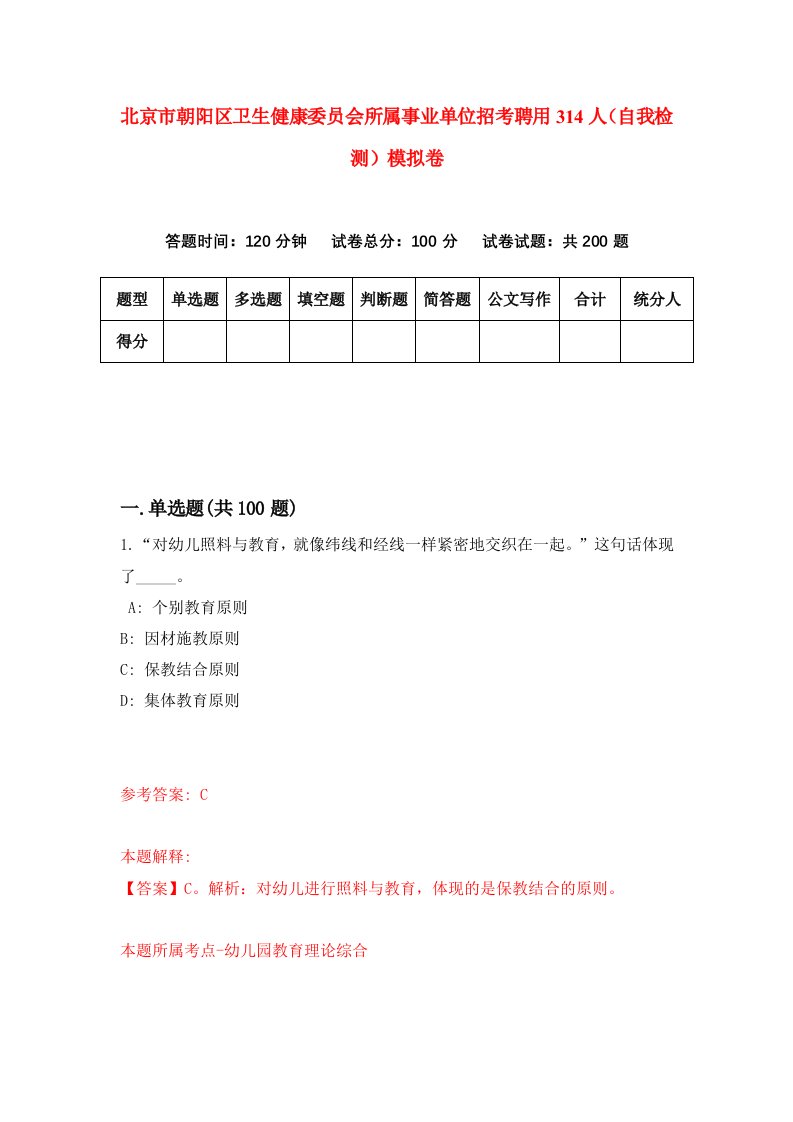 北京市朝阳区卫生健康委员会所属事业单位招考聘用314人（自我检测）模拟卷

答题时间：120分钟　试卷总分：100分　试卷试题：共200题

| 题型 | 单选题 | 多选题 | 填空题 | 判断题 | 简答题 | 公文写作 | 合计 | 统分人 |
|---|---|---|---|---|---|---|---|---|
| 得分 | | | | | | | | |

一.单选题(共100题)

1.“对幼儿照料与教育，就像纬线和经线一样紧密地交织在一起。”这句话体现了_____。

A: 个别教育原则

B: 因材施教原则

C: 保教结合原则

D: 集体教育原则

参考答案: C

本题解释:

【答案】C。解析：对幼儿进行照料与教育，体现的是保教结合的原则。

本题所属考点-幼儿园教育理论综合